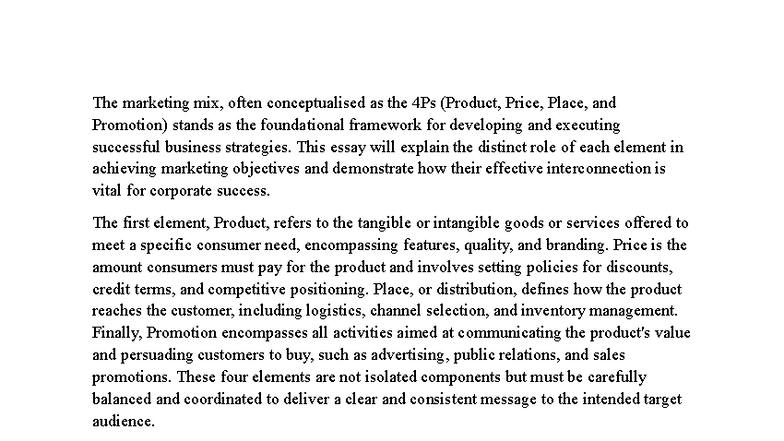 The marketing mix, often conceptualised as the 4Ps (Product, Price, Place, and Promotion) stands as the foundational framework for developing and executing successful business strategies. This essay will explain the distinct role of each element in achieving marketing objectives and demonstrate how their effective interconnection is vital for corporate success.

The first element, Product, refers to the tangible or intangible goods or services offered to meet a specific consumer need, encompassing features, quality, and branding. Price is the amount consumers must pay for the product and involves setting policies for discounts, credit terms, and competitive positioning. Place, or distribution, defines how the product reaches the customer, including logistics, channel selection, and inventory management. Finally, Promotion encompasses all activities aimed at communicating the product's value and persuading customers to buy, such as advertising, public relations, and sales promotions. These four elements are not isolated components but must be carefully balanced and coordinated to deliver a clear and consistent message to the intended target audience.